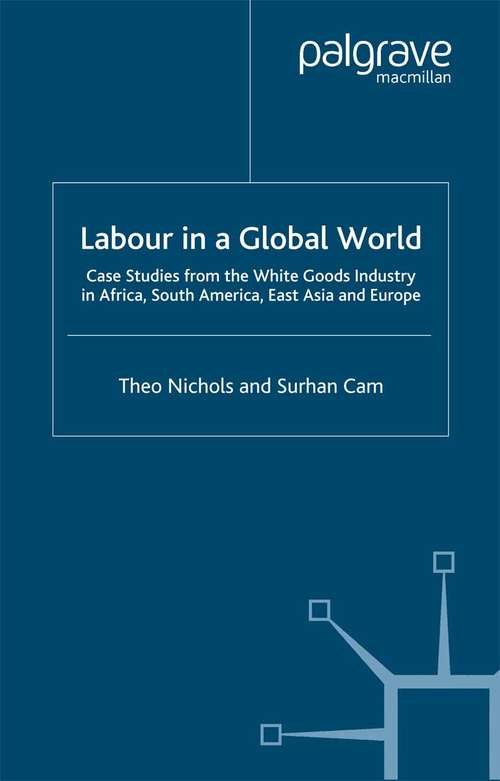 palgrave
macmillan

Labour in a Global World

Case Studies from the White Goods Industry in Africa, South America, East Asia and Europe

Theo Nichols and Surhan Cam